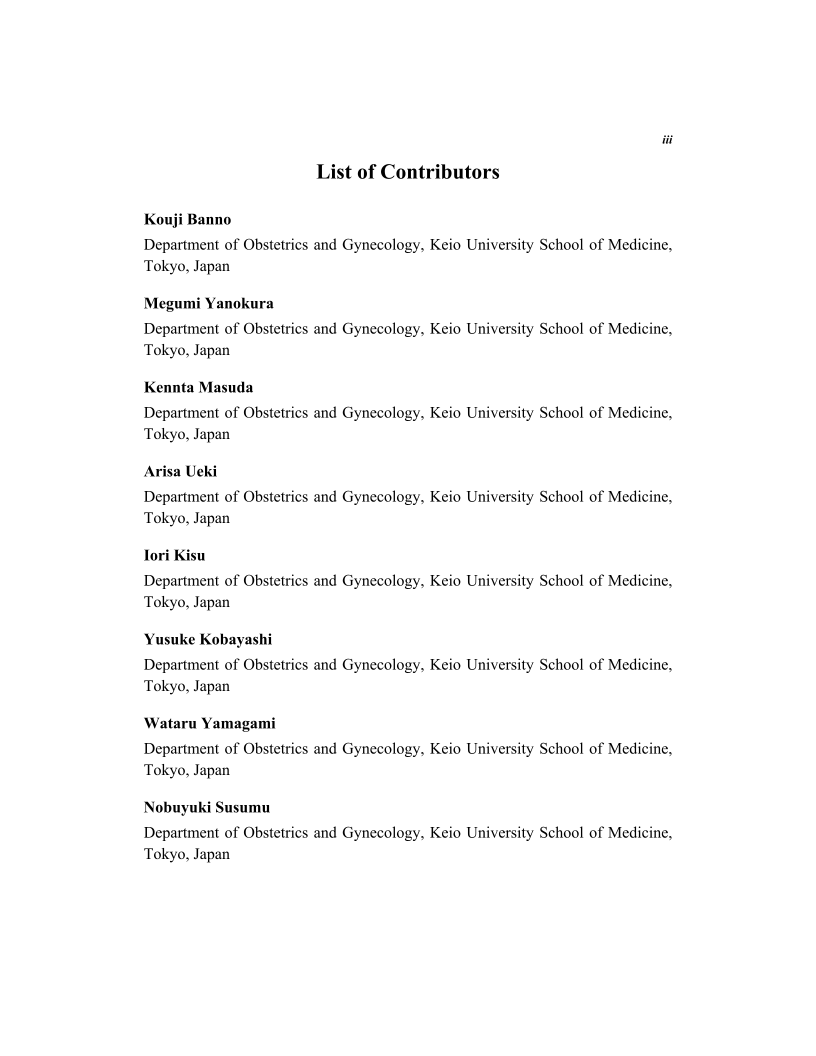 iii

List of Contributors

Kouji Banno
Department of Obstetrics and Gynecology, Keio University School of Medicine, Tokyo, Japan

Megumi Yanokura
Department of Obstetrics and Gynecology, Keio University School of Medicine, Tokyo, Japan

Kennta Masuda
Department of Obstetrics and Gynecology, Keio University School of Medicine, Tokyo, Japan

Arisa Ueki
Department of Obstetrics and Gynecology, Keio University School of Medicine, Tokyo, Japan

Iori Kisu
Department of Obstetrics and Gynecology, Keio University School of Medicine, Tokyo, Japan

Yusuke Kobayashi
Department of Obstetrics and Gynecology, Keio University School of Medicine, Tokyo, Japan

Wataru Yamagami
Department of Obstetrics and Gynecology, Keio University School of Medicine, Tokyo, Japan

Nobuyuki Susumu
Department of Obstetrics and Gynecology, Keio University School of Medicine, Tokyo, Japan